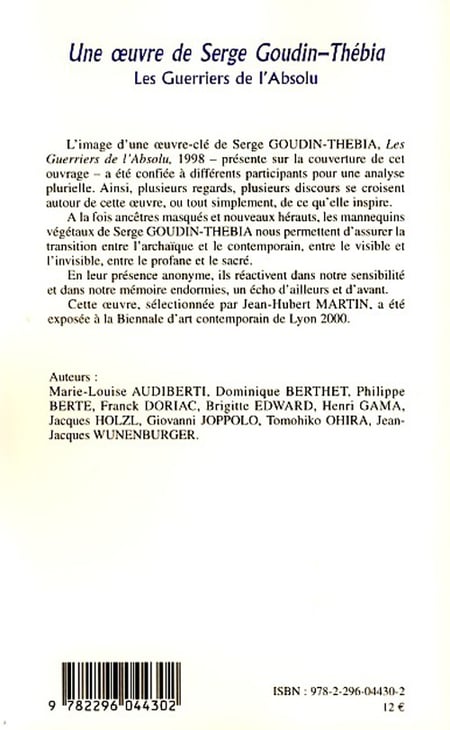 Une œuvre de Serge Goudin–Thébia
Les Guerriers de l'Absolu

L'image d'une œuvre-clé de Serge GOUDIN-THEBIA, Les Guerriers de l'Absolu, 1998 – présente sur la couverture de cet ouvrage – a été confiée à différents participants pour une analyse plurielle. Ainsi, plusieurs regards, plusieurs discours se croisent autour de cette œuvre, ou tout simplement, de ce qu'elle inspire.

A la fois ancêtres masqués et nouveaux hérauts, les mannequins végétaux de Serge GOUDIN-THEBIA nous permettent d'assurer la transition entre l'archaïque et le contemporain, entre le visible et l'invisible, entre le profane et le sacré.

En leur présence anonyme, ils réactivent dans notre sensibilité et dans notre mémoire endormies, un écho d'ailleurs et d'avant.

Cette œuvre, sélectionnée par Jean-Hubert MARTIN, a été exposée à la Biennale d'art contemporain de Lyon 2000.

Auteurs :
Marie-Louise AUDIBERTI, Dominique BERTHET, Philippe BERTE, Franck DORIAC, Brigitte EDWARD, Henri GAMA, Jacques HOLZL, Giovanni JOPPOLO, Tomohiko OHIRA, Jean-Jacques WUNENBURGER.

9 782296 044302

ISBN : 978-2-296-04430-2
12 €